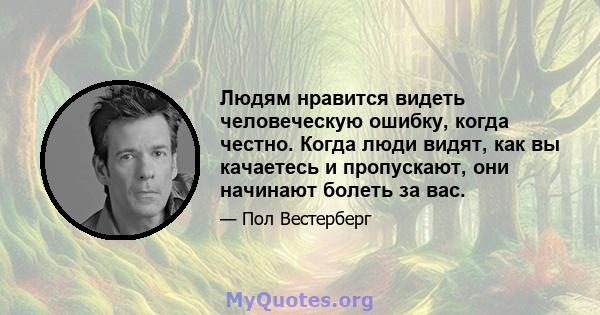 Людям нравится видеть человеческую ошибку, когда честно. Когда люди видят, как вы качаетесь и пропускают, они начинают болеть за вас.

— Пол Вестерберг

MyQuotes.org